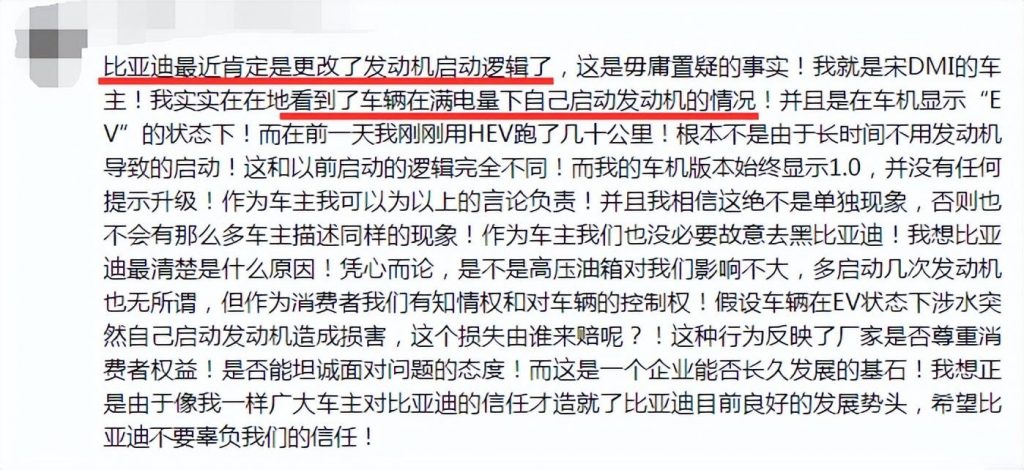 比亚迪最近肯定是更改了发动机启动逻辑了，这是毋庸置疑的事实！我就是宋DMI的车主！我实实在在地看到了车辆在满电量下自己启动发动机的情况！并且是在车机显示“EV”的状态下！而在前一天我刚刚用HEV跑了几十公里！根本不是由于长时间不用发动机导致的启动！这和以前启动的逻辑完全不同！而我的车机版本始终显示1.0，并没有任何提示升级！作为车主我可以为以上的言论负责！并且我相信这绝不是单独现象，否则也不会有那么多车主描述同样的现象！作为车主我们也没必要故意去黑比亚迪！我想比亚迪最清楚是什么原因！凭心而论，是不是高压油箱对我们影响不大，多启动几次发动机也无所谓，但作为消费者我们有知情权和对车辆的控制权！假设车辆在EV状态下涉水突然自己启动发动机造成损害，这个损失由谁来赔呢？！这种行为反映了厂家是否尊重消费者权益！是否能坦诚面对问题的态度！而这是一个企业能否长久发展的基石！我想正是由于像我一样广大车主对比亚迪的信任才造就了比亚迪目前良好的发展势头，希望比亚迪不要辜负我们的信任！